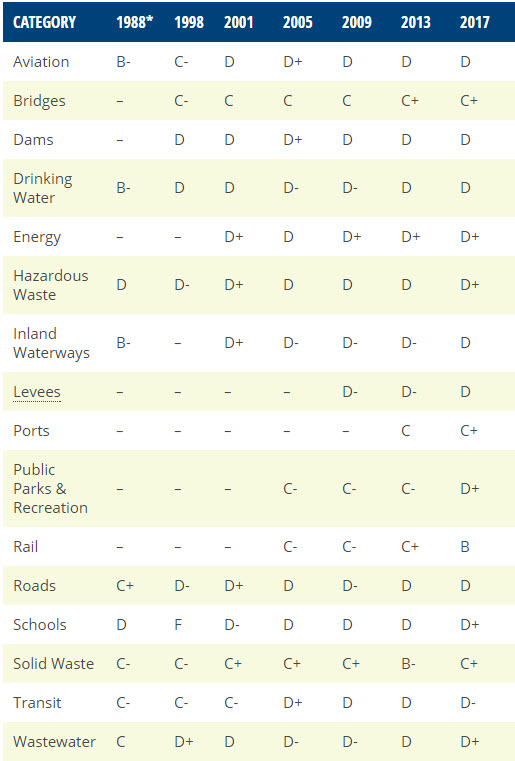 | CATEGORY | 1988* | 1998 | 2001 | 2005 | 2009 | 2013 | 2017 |
|---|---|---|---|---|---|---|---|
| Aviation | B- | C- | D | D+ | D | D | D |
| Bridges | – | C- | C | C | C | C+ | C+ |
| Dams | – | D | D | D+ | D | D | D |
| Drinking Water | B- | D | D | D- | D- | D | D |
| Energy | – | – | D+ | D | D+ | D+ | D+ |
| Hazardous Waste | D | D- | D+ | D | D | D | D+ |
| Inland Waterways | B- | – | D+ | D- | D- | D- | D |
| Levees | – | – | – | – | D- | D- | D |
| Ports | – | – | – | – | – | C | C+ |
| Public Parks & Recreation | – | – | – | C- | C- | C- | D+ |
| Rail | – | – | – | C- | C- | C+ | B |
| Roads | C+ | D- | D+ | D | D- | D | D |
| Schools | D | F | D- | D | D | D | D+ |
| Solid Waste | C- | C- | C+ | C+ | C+ | B- | C+ |
| Transit | C- | C- | C- | D+ | D | D | D- |
| Wastewater | C | D+ | D | D- | D- | D | D+ |